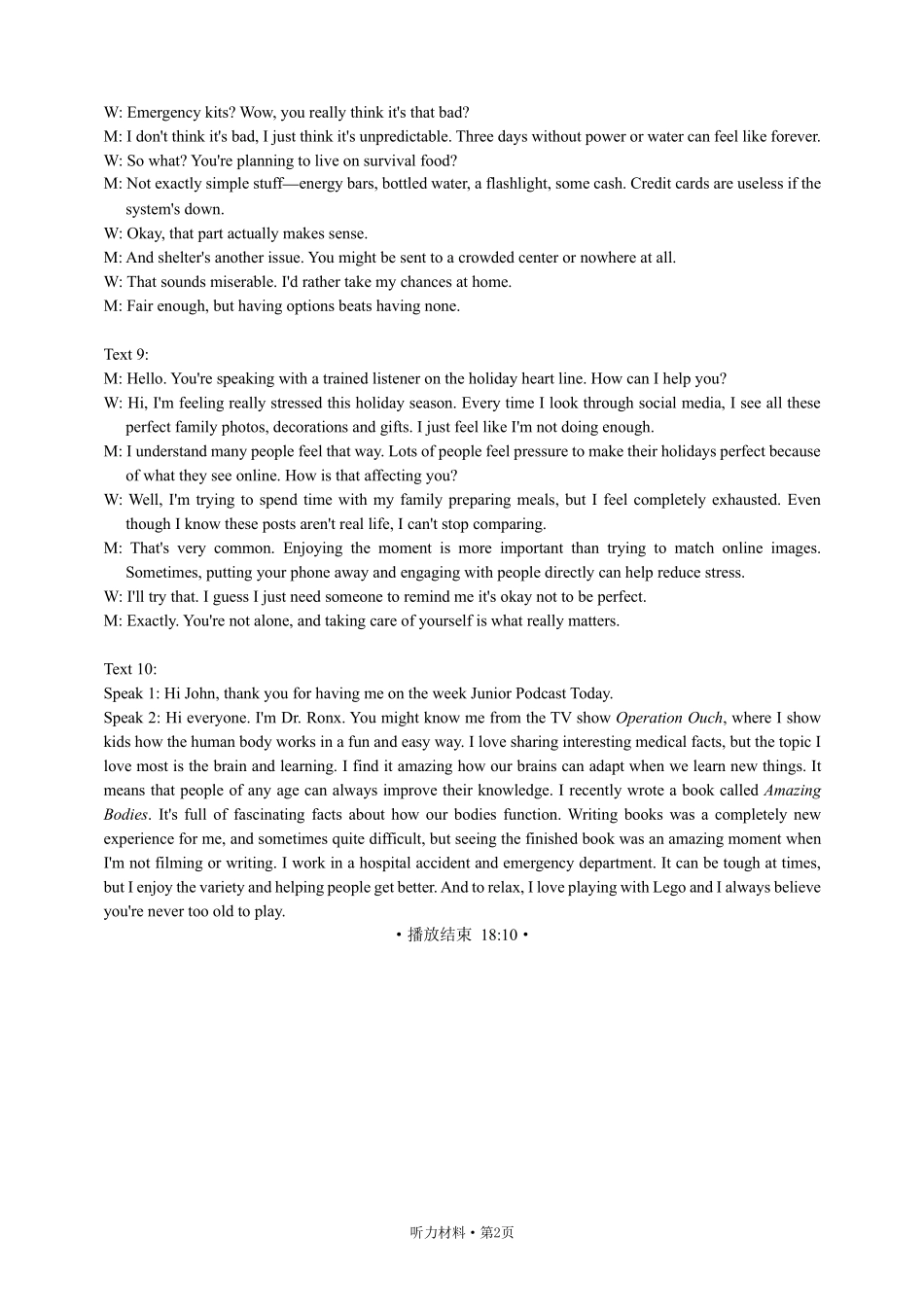 W: Emergency kits? Wow, you really think it's that bad?
M: I don't think it's bad, I just think it's unpredictable. Three days without power or water can feel like forever.
W: So what? You're planning to live on survival food?
M: Not exactly simple stuff—energy bars, bottled water, a flashlight, some cash. Credit cards are useless if the system's down.
W: Okay, that part actually makes sense.
M: And shelter's another issue. You might be sent to a crowded center or nowhere at all.
W: That sounds miserable. I'd rather take my chances at home.
M: Fair enough, but having options beats having none.

Text 9:
M: Hello. You're speaking with a trained listener on the holiday heart line. How can I help you?
W: Hi, I'm feeling really stressed this holiday season. Every time I look through social media, I see all these perfect family photos, decorations and gifts. I just feel like I'm not doing enough.
M: I understand many people feel that way. Lots of people feel pressure to make their holidays perfect because of what they see online. How is that affecting you?
W: Well, I'm trying to spend time with my family preparing meals, but I feel completely exhausted. Even though I know these posts aren't real life, I can't stop comparing.
M: That's very common. Enjoying the moment is more important than trying to match online images. Sometimes, putting your phone away and engaging with people directly can help reduce stress.
W: I'll try that. I guess I just need someone to remind me it's okay not to be perfect.
M: Exactly. You're not alone, and taking care of yourself is what really matters.

Text 10:
Speak 1: Hi John, thank you for having me on the week Junior Podcast Today.
Speak 2: Hi everyone. I'm Dr. Ronx. You might know me from the TV show Operation Ouch, where I show kids how the human body works in a fun and easy way. I love sharing interesting medical facts, but the topic I love most is the brain and learning. I find it amazing how our brains can adapt when we learn new things. It means that people of any age can always improve their knowledge. I recently wrote a book called Amazing Bodies. It's full of fascinating facts about how our bodies function. Writing books was a completely new experience for me, and sometimes quite difficult, but seeing the finished book was an amazing moment when I'm not filming or writing. I work in a hospital accident and emergency department. It can be tough at times, but I enjoy the variety and helping people get better. And to relax, I love playing with Lego and I always believe you're never too old to play.

• 播放结束 18:10 •

听力材料 • 第2页